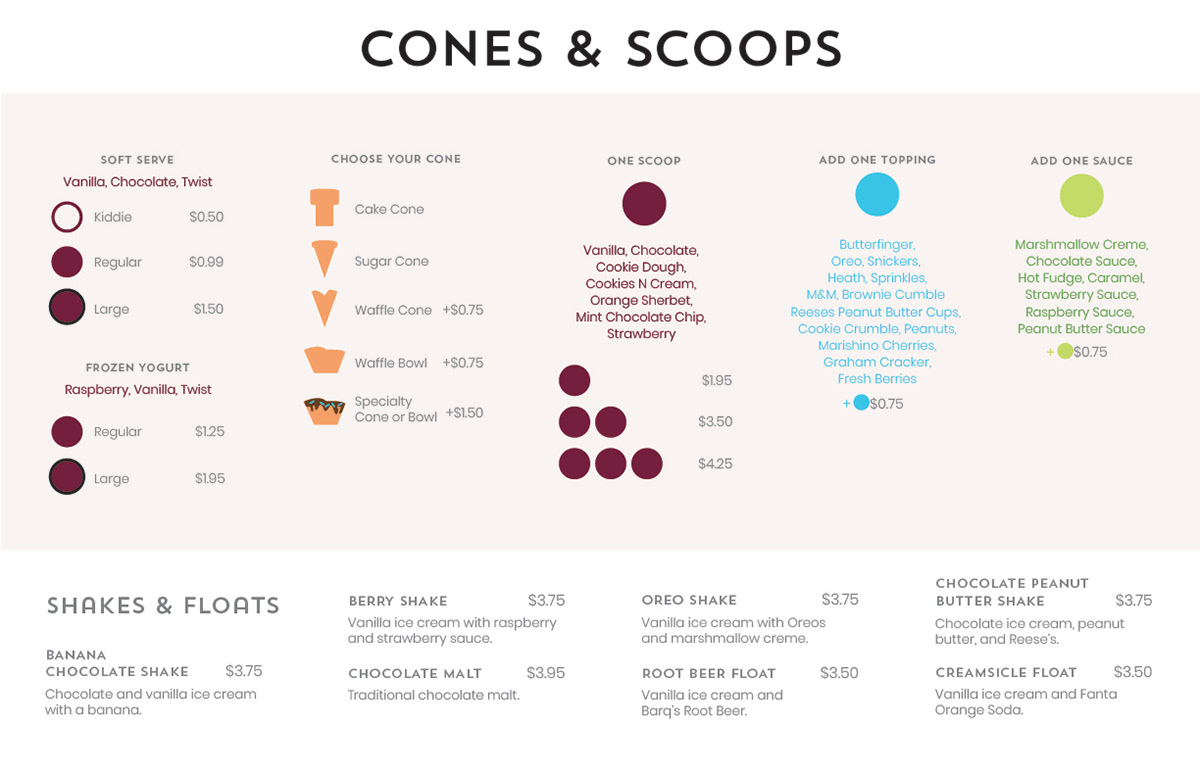 CONES & SCOOPS

SOFT SERVE
Vanilla, Chocolate, Twist
Kiddie $0.50
Regular $0.99
Large $1.50

FROZEN YOGURT
Raspberry, Vanilla, Twist
Regular $1.25
Large $1.95

CHOOSE YOUR CONE
Cake Cone
Sugar Cone
Waffle Cone +$0.75
Waffle Bowl +$0.75
Specialty Cone or Bowl +$1.50

ONE SCOOP
Vanilla, Chocolate, Cookie Dough, Cookies N Cream, Orange Sherbet, Mint Chocolate Chip, Strawberry
$1.95
$3.50
$4.25

ADD ONE TOPPING
Butterfinger, Oreo, Snickers, Heath, Sprinkles, M&M, Brownie Cumble Reeses Peanut Butter Cups, Cookie Crumble, Peanuts, Marishino Cherries, Graham Cracker, Fresh Berries
+ $0.75

ADD ONE SAUCE
Marshmallow Creme, Chocolate Sauce, Hot Fudge, Caramel, Strawberry Sauce, Raspberry Sauce, Peanut Butter Sauce
+ $0.75

SHAKES & FLOATS

BANANA CHOCOLATE SHAKE $3.75
Chocolate and vanilla ice cream with a banana.

BERRY SHAKE $3.75
Vanilla ice cream with raspberry and strawberry sauce.

CHOCOLATE MALT $3.95
Traditional chocolate malt.

OREO SHAKE $3.75
Vanilla ice cream with Oreos and marshmallow creme.

ROOT BEER FLOAT $3.50
Vanilla ice cream and Barq's Root Beer.

CHOCOLATE PEANUT BUTTER SHAKE $3.75
Chocolate ice cream, peanut butter, and Reese's.

CREAMSICLE FLOAT $3.50
Vanilla ice cream and Fanta Orange Soda.